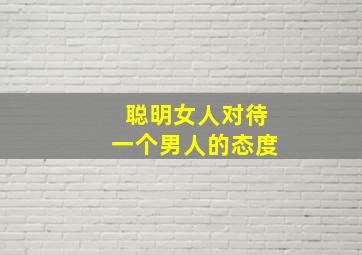 聪明女人对待
一个男人的态度